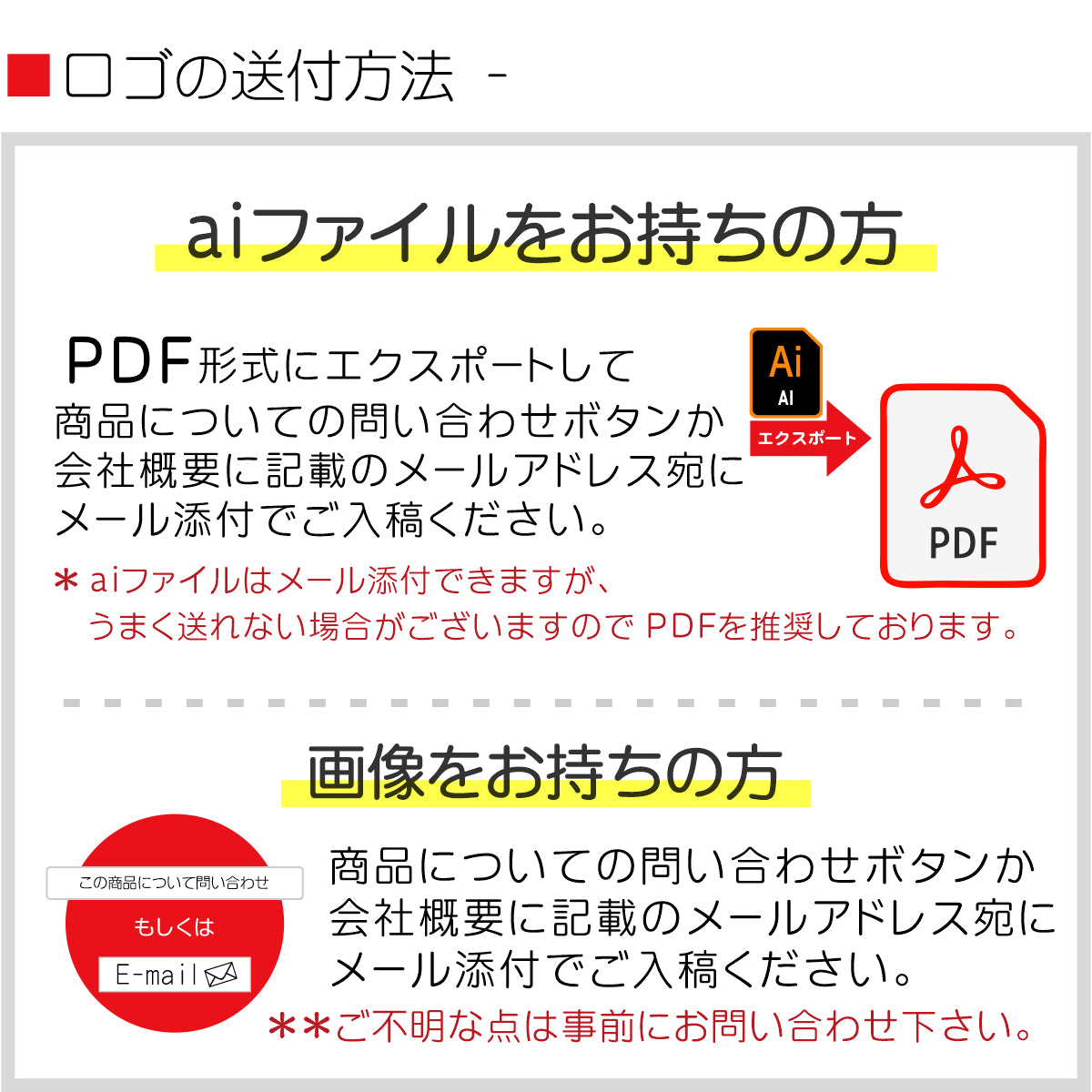 ■ロゴの送付方法 -

aiファイルをお持ちの方

PDF形式にエクスポートして商品についての問い合わせボタンか会社概要に記載のメールアドレス宛にメール添付でご入稿ください。

Ai
AI
エクスポート
PDF

＊aiファイルはメール添付できますが、うまく送れない場合がございますので PDFを推奨しております。

画像をお持ちの方

この商品について問い合わせ
もしくは
E-mail

商品についての問い合わせボタンか会社概要に記載のメールアドレス宛にメール添付でご入稿ください。

＊＊ご不明な点は事前にお問い合わせ下さい。